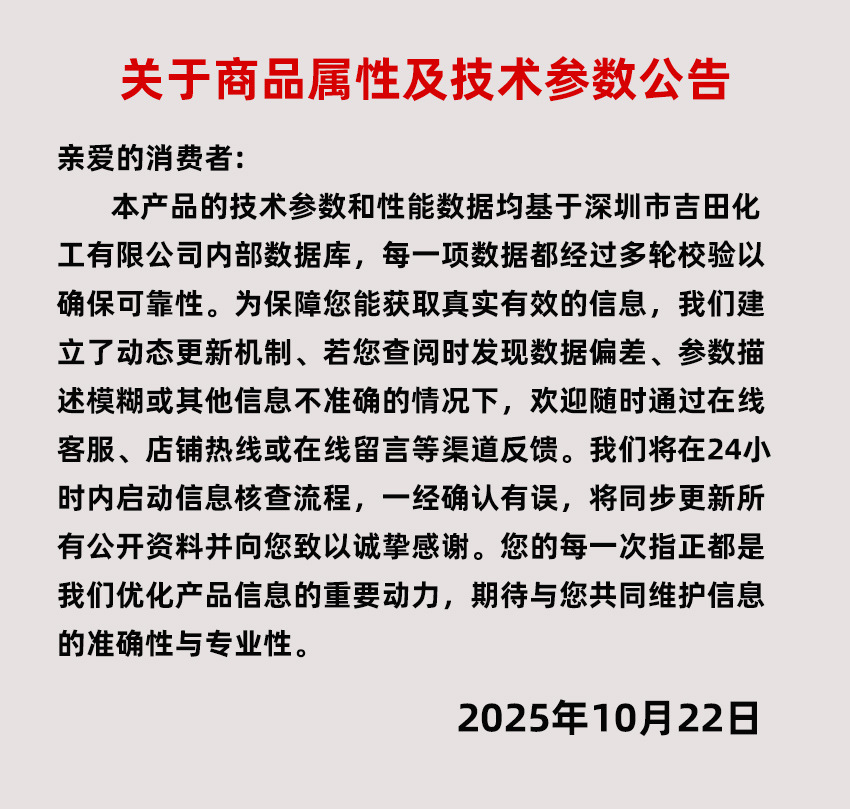 关于商品属性及技术参数公告

亲爱的消费者:

本产品的技术参数和性能数据均基于深圳市吉田化工有限公司内部数据库，每一项数据都经过多轮校验以确保可靠性。为保障您能获取真实有效的信息，我们建立了动态更新机制、若您查阅时发现数据偏差、参数描述模糊或其他信息不准确的情况下，欢迎随时通过在线客服、店铺热线或在线留言等渠道反馈。我们将在24小时内启动信息核查流程，一经确认有误，将同步更新所有公开资料并向您致以诚挚感谢。您的每一次指正都是我们优化产品信息的重要动力，期待与您共同维护信息的准确性与专业性。

2025年10月22日